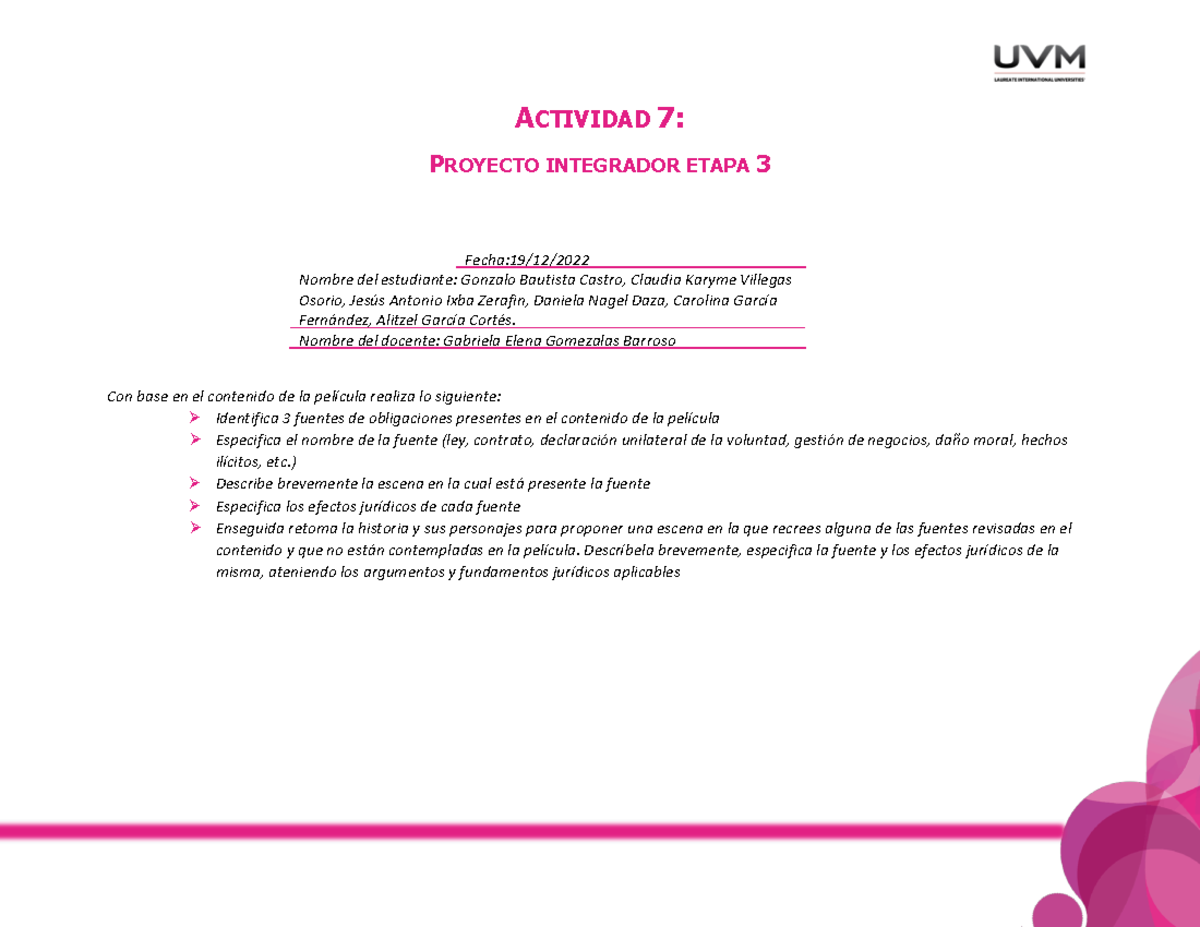 UVM
LAUREATE INTERNATIONAL UNIVERSITIES

ACTIVIDAD 7:

PROYECTO INTEGRADOR ETAPA 3

Fecha:19/12/2022
Nombre del estudiante: Gonzalo Bautista Castro, Claudia Karyme Villegas Osorio, Jesús Antonio Ixba Zerafin, Daniela Nagel Daza, Carolina García Fernández, Alitzel García Cortés.
Nombre del docente: Gabriela Elena Gomezalas Barroso

Con base en el contenido de la película realiza lo siguiente:
➢ Identifica 3 fuentes de obligaciones presentes en el contenido de la película
➢ Especifica el nombre de la fuente (ley, contrato, declaración unilateral de la voluntad, gestión de negocios, daño moral, hechos ilícitos, etc.)
➢ Describe brevemente la escena en la cual está presente la fuente
➢ Especifica los efectos jurídicos de cada fuente
➢ Enseguida retoma la historia y sus personajes para proponer una escena en la que recrees alguna de las fuentes revisadas en el contenido y que no están contempladas en la película. Descríbela brevemente, especifica la fuente y los efectos jurídicos de la misma, ateniendo los argumentos y fundamentos jurídicos aplicables